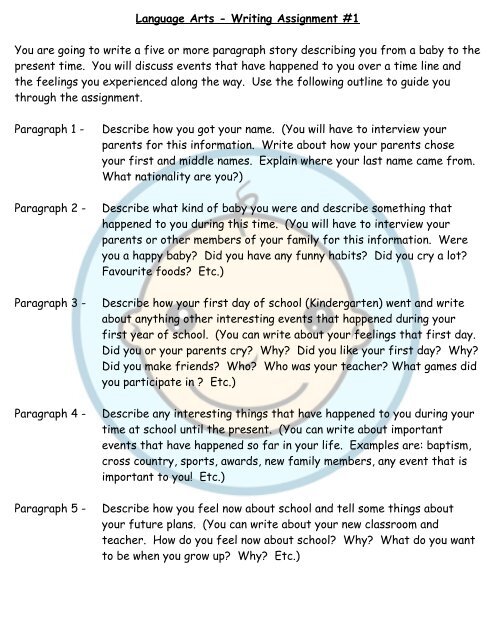 Language Arts - Writing Assignment #1

You are going to write a five or more paragraph story describing you from a baby to the present time. You will discuss events that have happened to you over a time line and the feelings you experienced along the way. Use the following outline to guide you through the assignment.

Paragraph 1 - Describe how you got your name. (You will have to interview your parents for this information. Write about how your parents chose your first and middle names. Explain where your last name came from. What nationality are you?)

Paragraph 2 - Describe what kind of baby you were and describe something that happened to you during this time. (You will have to interview your parents or other members of your family for this information. Were you a happy baby? Did you have any funny habits? Did you cry a lot? Favourite foods? Etc.)

Paragraph 3 - Describe how your first day of school (Kindergarten) went and write about anything other interesting events that happened during your first year of school. (You can write about your feelings that first day. Did you or your parents cry? Why? Did you like your first day? Why? Did you make friends? Who? Who was your teacher? What games did you participate in ? Etc.)

Paragraph 4 - Describe any interesting things that have happened to you during your time at school until the present. (You can write about important events that have happened so far in your life. Examples are: baptism, cross country, sports, awards, new family members, any event that is important to you! Etc.)

Paragraph 5 - Describe how you feel now about school and tell some things about your future plans. (You can write about your new classroom and teacher. How do you feel now about school? Why? What do you want to be when you grow up? Why? Etc.)